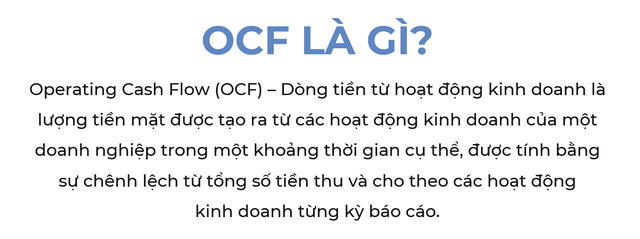 OCF LÀ GÌ?

Operating Cash Flow (OCF) – Dòng tiền từ hoạt động kinh doanh là lượng tiền mặt được tạo ra từ các hoạt động kinh doanh của một doanh nghiệp trong một khoảng thời gian cụ thể, được tính bằng sự chênh lệch từ tổng số tiền thu và cho theo các hoạt động kinh doanh từng kỳ báo cáo.